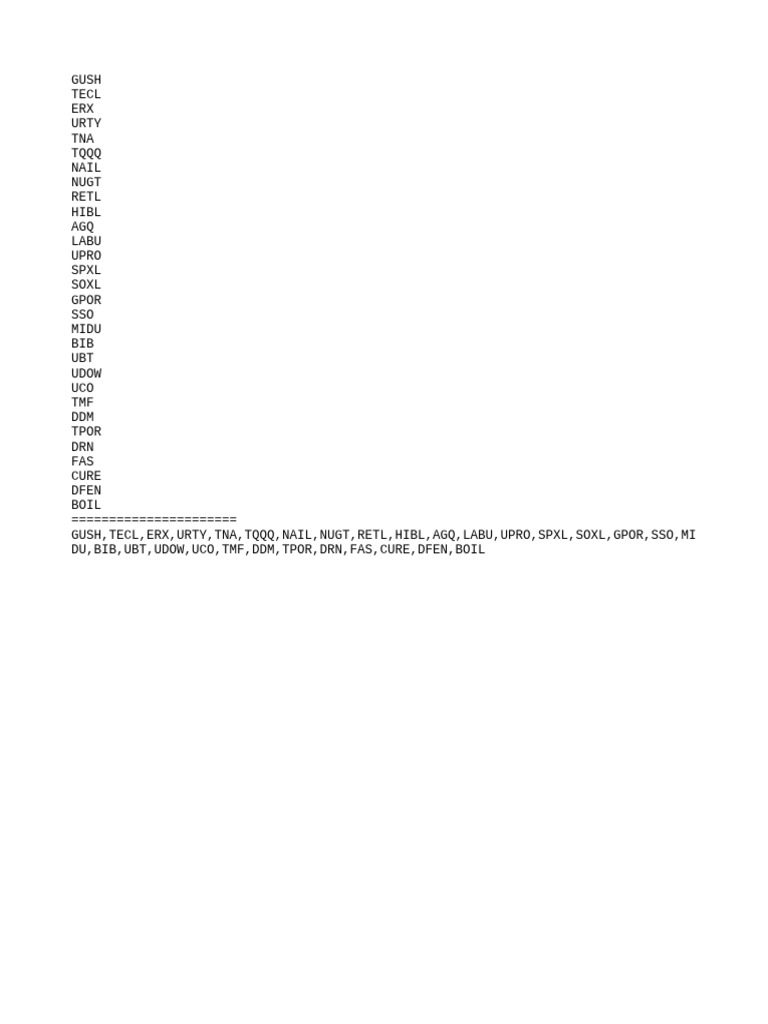 GUSH
TECL
ERX
URTY
TNA
TQQQ
NAIL
NUGT
RETL
HIBL
AGQ
LABU
UPRO
SPXL
SOXL
GPOR
SSO
MIDU
BIB
UBT
UDOW
UCO
TMF
DDM
TPOR
DRN
FAS
CURE
DFEN
BOIL
======================
GUSH,TECL,ERX,URTY,TNA,TQQQ,NAIL,NUGT,RETL,HIBL,AGQ,LABU,UPRO,SPXL,SOXL,GPOR,SSO,MIDU,BIB,UBT,UDOW,UCO,TMF,DDM,TPOR,DRN,FAS,CURE,DFEN,BOIL